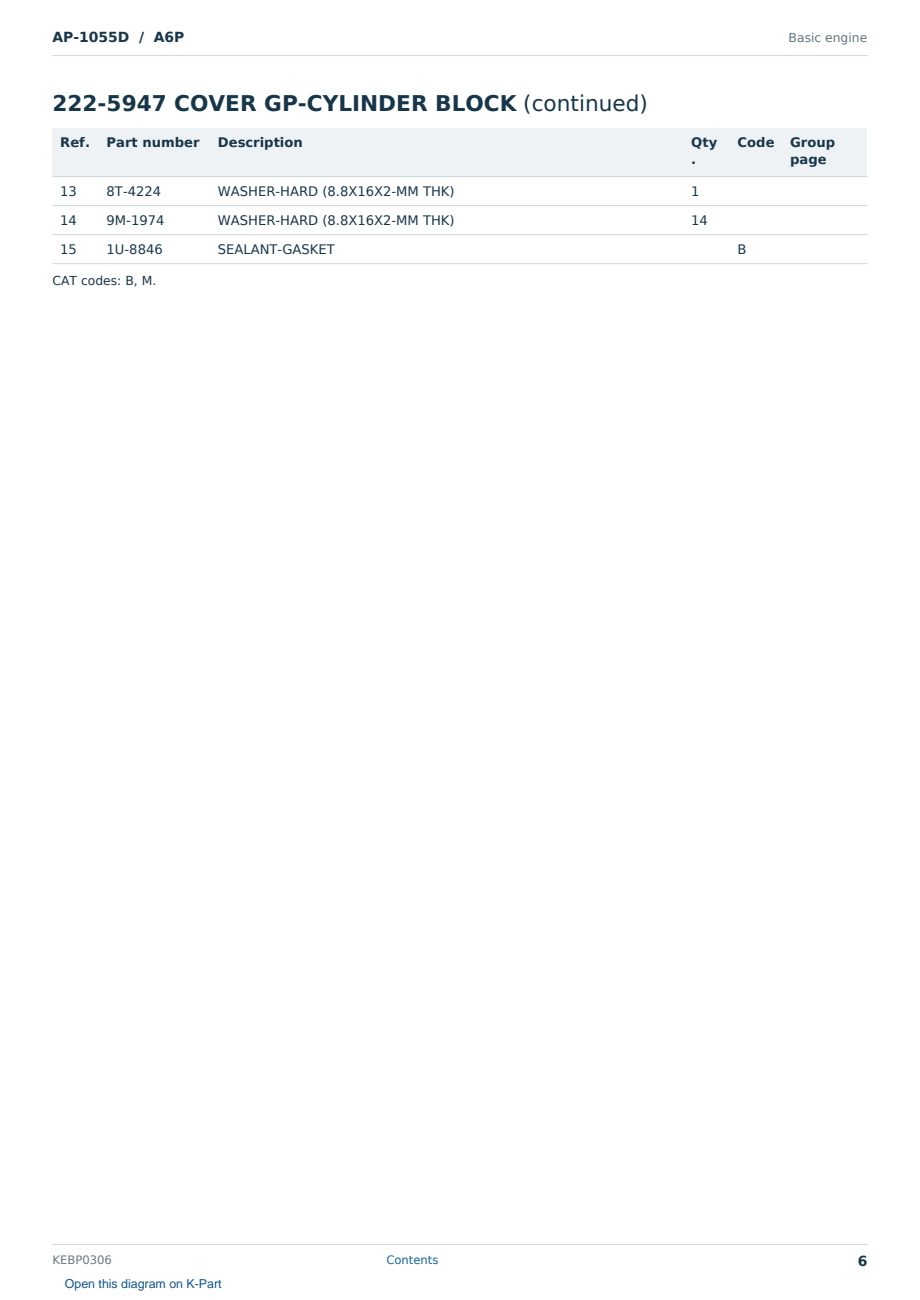 AP-1055D / A6P

Basic engine

222-5947 COVER GP-CYLINDER BLOCK (continued)

| Ref. | Part number | Description | Qty. | Code | Group page |
|---|---|---|---|---|---|
| 13 | 8T-4224 | WASHER-HARD (8.8X16X2-MM THK) | 1 | | |
| 14 | 9M-1974 | WASHER-HARD (8.8X16X2-MM THK) | 14 | | |
| 15 | 1U-8846 | SEALANT-GASKET | | B | |

CAT codes: B, M.

KEBP0306

Contents

6

Open this diagram on K-Part